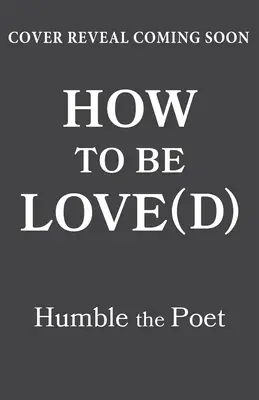 COVER REVEAL COMING SOON

HOW
TO BE
LOVE(D)

Humble the Poet